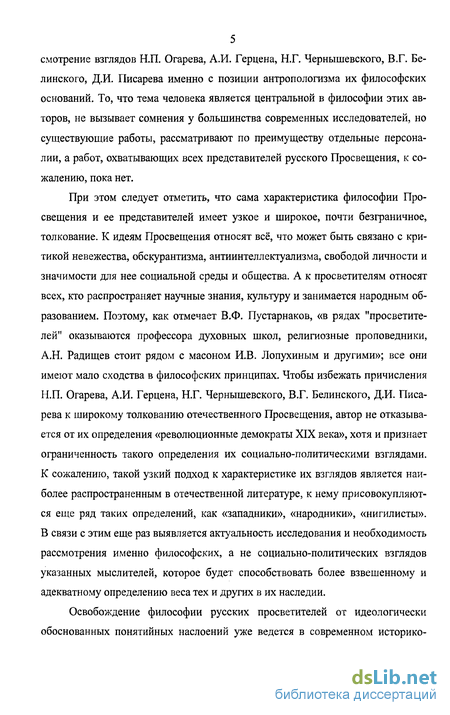 5

смотрение взглядов Н.П. Огарева, А.И. Герцена, Н.Г. Чернышевского, В.Г. Белинского, Д.И. Писарева именно с позиции антропологизма их философских оснований. То, что тема человека является центральной в философии этих авторов, не вызывает сомнения у большинства современных исследователей, но существующие работы, рассматривают по преимуществу отдельные персоналии, а работ, охватывающих всех представителей русского Просвещения, к сожалению, пока нет.

При этом следует отметить, что сама характеристика философии Просвещения и ее представителей имеет узкое и широкое, почти безграничное, толкование. К идеям Просвещения относят всё, что может быть связано с критикой невежества, обскурантизма, антиинтеллектуализма, свободой личности и значимости для нее социальной среды и общества. А к просветителям относят всех, кто распространяет научные знания, культуру и занимается народным образованием. Поэтому, как отмечает В.Ф. Пустарнаков, «в рядах "просветителей" оказываются профессора духовных школ, религиозные проповедники, А.Н. Радищев стоит рядом с масоном И.В. Лопухиным и другими»; все они имеют мало сходства в философских принципах. Чтобы избежать причисления Н.П. Огарева, А.И. Герцена, Н.Г. Чернышевского, В.Г. Белинского, Д.И. Писарева к широкому толкованию отечественного Просвещения, автор не отказывается от их определения «революционные демократы XIX века», хотя и признает ограниченность такого определения их социально-политическими взглядами. К сожалению, такой узкий подход к характеристике их взглядов является наиболее распространенным в отечественной литературе, к нему присовокупляются еще ряд таких определений, как «западники», «народники», «нигилисты». В связи с этим еще раз выявляется актуальность исследования и необходимость рассмотрения именно философских, а не социально-политических взглядов указанных мыслителей, которое будет способствовать более взвешенному и адекватному определению веса тех и других в их наследии.

Освобождение философии русских просветителей от идеологически обоснованных понятийных наслоений уже ведется в современном историко-

dsLib.net
библиотека диссертаций